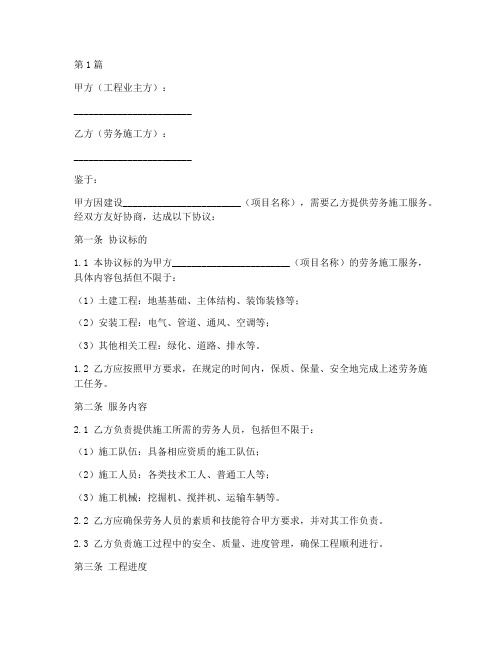 第1篇

甲方（工程业主方）：

________________________

乙方（劳务施工方）：

________________________

鉴于：

甲方因建设________________________（项目名称），需要乙方提供劳务施工服务。经双方友好协商，达成以下协议：

第一条 协议标的

1.1 本协议标的为甲方________________________（项目名称）的劳务施工服务，具体内容包括但不限于：

（1）土建工程：地基基础、主体结构、装饰装修等；

（2）安装工程：电气、管道、通风、空调等；

（3）其他相关工程：绿化、道路、排水等。

1.2 乙方应按照甲方要求，在规定的时间内，保质、保量、安全地完成上述劳务施工任务。

第二条 服务内容

2.1 乙方负责提供施工所需的劳务人员，包括但不限于：

（1）施工队伍：具备相应资质的施工队伍；

（2）施工人员：各类技术工人、普通工人等；

（3）施工机械：挖掘机、搅拌机、运输车辆等。

2.2 乙方应确保劳务人员的素质和技能符合甲方要求，并对其工作负责。

2.3 乙方负责施工过程中的安全、质量、进度管理，确保工程顺利进行。

第三条 工程进度